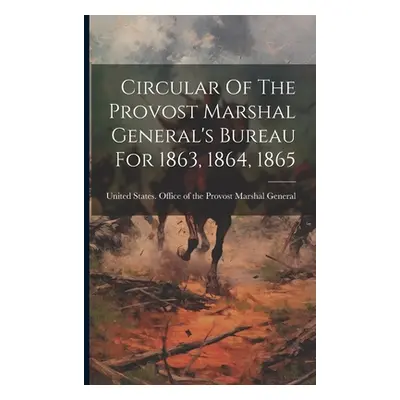 Circular Of The Provost Marshal General's Bureau For 1863, 1864, 1865

United States. Office of the Provost Marshal General